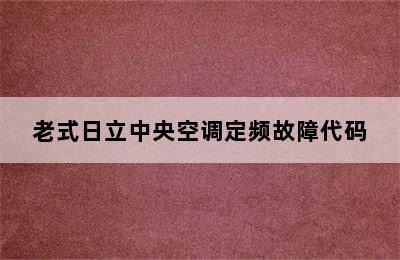 老式日立中央空调定频故障代码